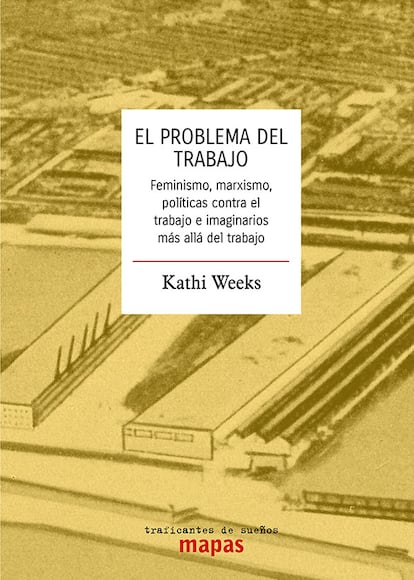 EL PROBLEMA DEL TRABAJO

Feminismo, marxismo, políticas contra el trabajo e imaginarios más allá del trabajo

Kathi Weeks

traficantes de sueños
mapas